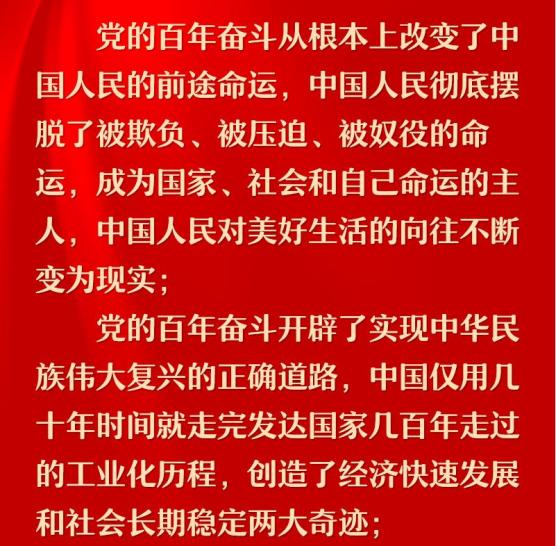 党的百年奋斗从根本上改变了中国人民的前途命运，中国人民彻底摆脱了被欺负、被压迫、被奴役的命运，成为国家、社会和自己命运的主人，中国人民对美好生活的向往不断变为现实；

党的百年奋斗开辟了实现中华民族伟大复兴的正确道路，中国仅用几十年时间就走完发达国家几百年走过的工业化历程，创造了经济快速发展和社会长期稳定两大奇迹；